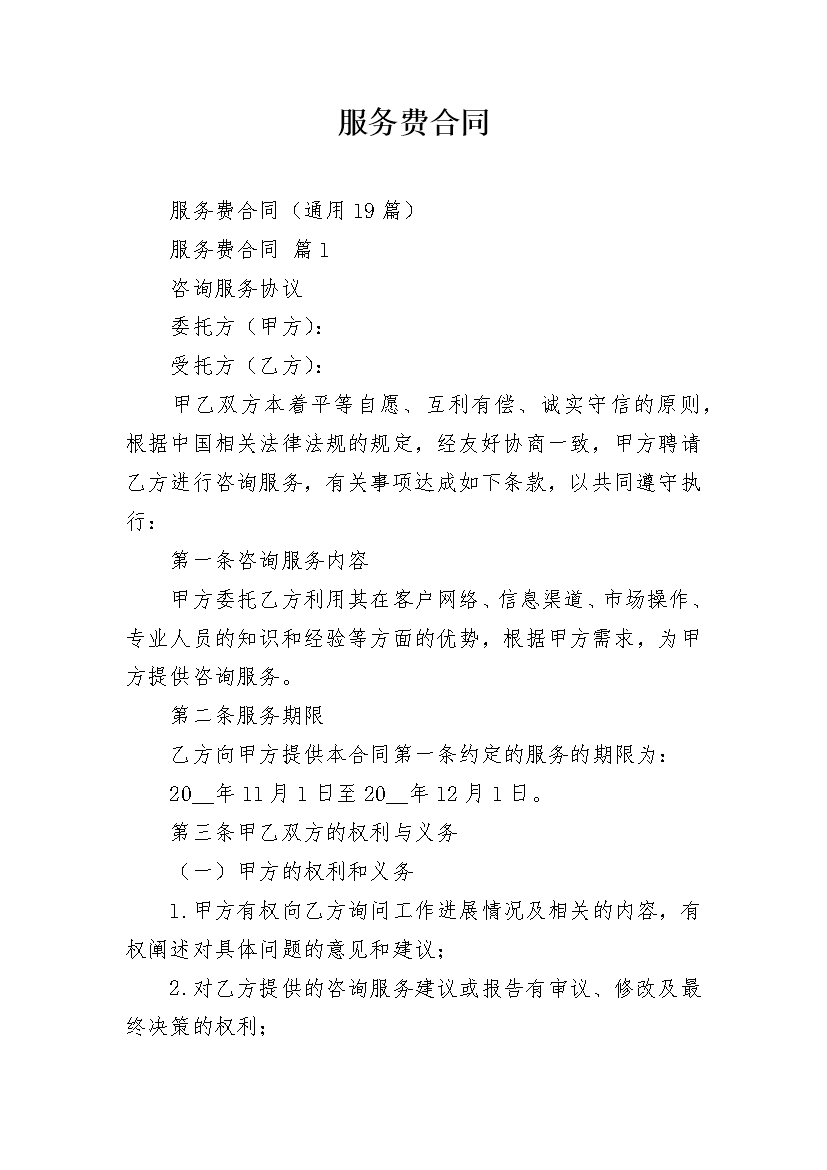 服务费合同

服务费合同（通用19篇）

服务费合同 篇1

咨询服务协议

委托方（甲方）：

受托方（乙方）：

甲乙双方本着平等自愿、互利有偿、诚实守信的原则，根据中国相关法律法规的规定，经友好协商一致，甲方聘请乙方进行咨询服务，有关事项达成如下条款，以共同遵守执行：

第一条咨询服务内容

甲方委托乙方利用其在客户网络、信息渠道、市场操作、专业人员的知识和经验等方面的优势，根据甲方需求，为甲方提供咨询服务。

第二条服务期限

乙方向甲方提供本合同第一条约定的服务的期限为：

20__年11月1日至20__年12月1日。

第三条甲乙双方的权利与义务

（一）甲方的权利和义务

1.甲方有权向乙方询问工作进展情况及相关的内容，有权阐述对具体问题的意见和建议；

2.对乙方提供的咨询服务建议或报告有审议、修改及最终决策的权利；